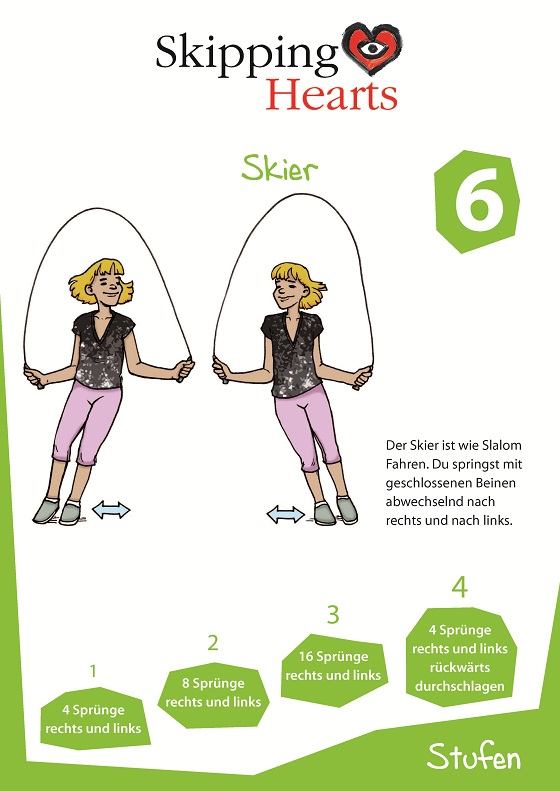 Skipping Hearts

Skier

6

Der Skier ist wie Slalom Fahren. Du springst mit geschlossenen Beinen abwechselnd nach rechts und nach links.

1
4 Sprünge rechts und links

2
8 Sprünge rechts und links

3
16 Sprünge rechts und links

4
4 Sprünge rechts und links rückwärts durchschlagen

Stufen